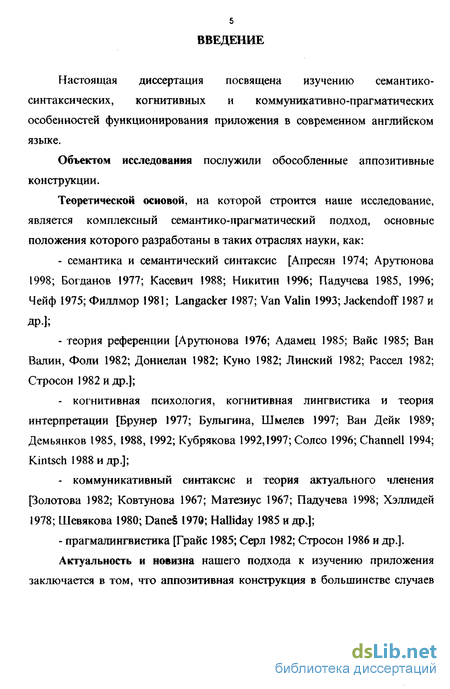 5

ВВЕДЕНИЕ

Настоящая диссертация посвящена изучению семантико-синтаксических, когнитивных и коммуникативно-прагматических особенностей функционирования приложения в современном английском языке.

Объектом исследования послужили обособленные аппозитивные конструкции.

Теоретической основой, на которой строится наше исследование, является комплексный семантико-прагматический подход, основные положения которого разработаны в таких отраслях науки, как:

- семантика и семантический синтаксис [Апресян 1974; Арутюнова 1998; Богданов 1977; Касевич 1988; Никитин 1996; Падучева 1985, 1996; Чейф 1975; Филлмор 1981; Langacker 1987; Van Valin 1993; Jackendoff 1987 и др.];

- теория референции [Арутюнова 1976; Адамец 1985; Вайс 1985; Ван Валин, Фоли 1982; Доннелан 1982; Куно 1982; Линский 1982; Рассел 1982; Стросон 1982 и др.];

- когнитивная психология, когнитивная лингвистика и теория интерпретации [Брунер 1977; Булыгина, Шмелев 1997; Ван Дейк 1989; Демьянков 1985, 1988, 1992; Кубрякова 1992,1997; Солсо 1996; Channell 1994; Kintsch 1988 и др.];

- коммуникативный синтаксис и теория актуального членения [Золотова 1982; Ковтунова 1967; Матезиус 1967; Падучева 1998; Хэллидей 1978; Шевякова 1980; Daneš 1970; Halliday 1985 и др.];

- прагмалингвистика [Грайс 1985; Серл 1982; Стросон 1986 и др.].

Актуальность и новизна нашего подхода к изучению приложения заключается в том, что аппозитивная конструкция в большинстве случаев

dsLib.net
библиотека диссертаций